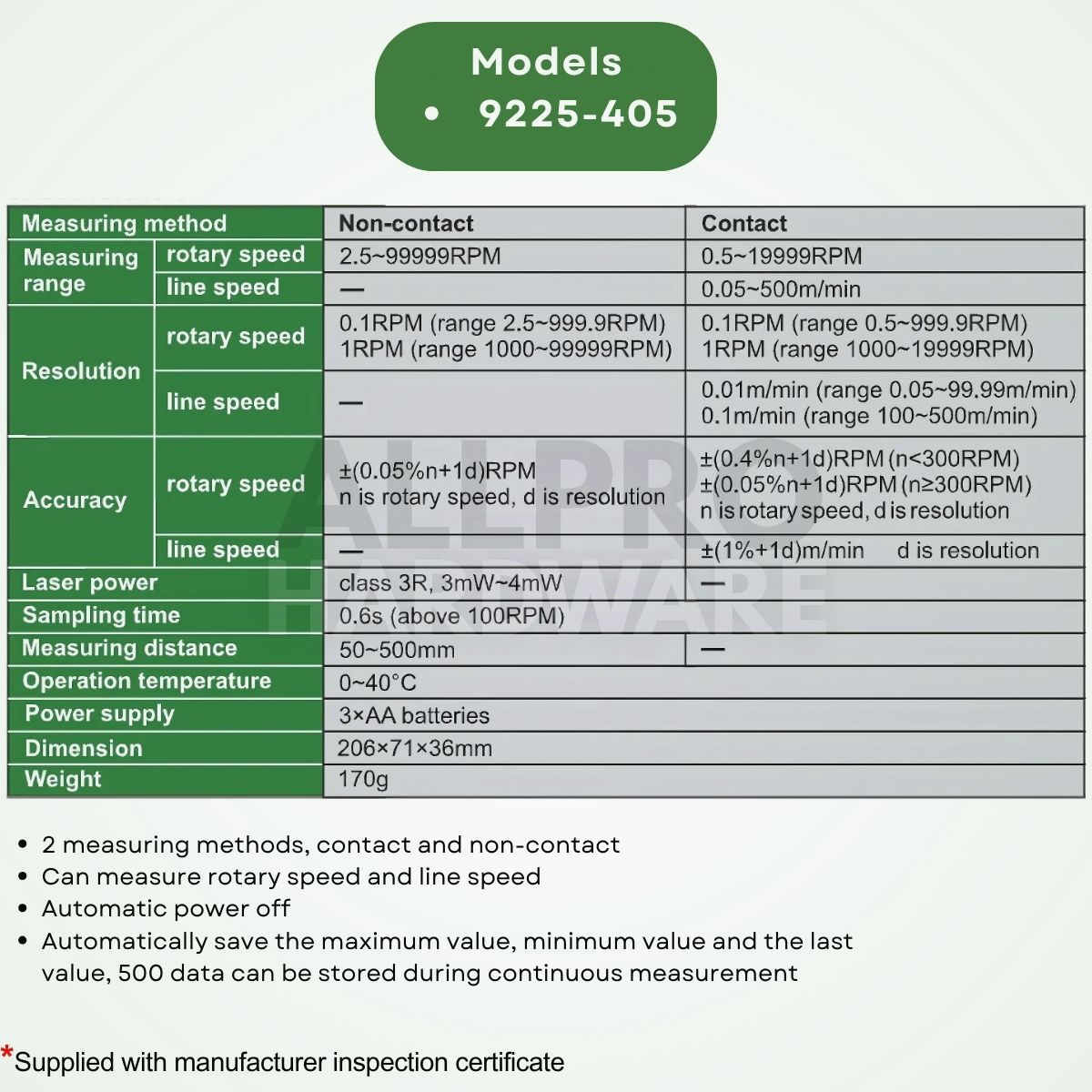 Models
• 9225-405

| Measuring method | | Non-contact | Contact |
|---|---|---|---|
| Measuring range | rotary speed | 2.5~99999RPM | 0.5~19999RPM |
| | line speed | — | 0.05~500m/min |
| Resolution | rotary speed | 0.1RPM (range 2.5~999.9RPM) 1RPM (range 1000~99999RPM) | 0.1RPM (range 0.5~999.9RPM) 1RPM (range 1000~19999RPM) |
| | line speed | — | 0.01m/min (range 0.05~99.99m/min) 0.1m/min (range 100~500m/min) |
| Accuracy | rotary speed | ±(0.05%n+1d)RPM n is rotary speed, d is resolution | ±(0.4%n+1d)RPM (n<300RPM) ±(0.05%n+1d)RPM (n≥300RPM) n is rotary speed, d is resolution |
| | line speed | — | ±(1%+1d)m/min d is resolution |
| Laser power | | class 3R, 3mW~4mW | — |
| Sampling time | | 0.6s (above 100RPM) | |
| Measuring distance | | 50~500mm | — |
| Operation temperature | | 0~40°C | |
| Power supply | | 3×AA batteries | |
| Dimension | | 206×71×36mm | |
| Weight | | 170g | |

• 2 measuring methods, contact and non-contact
• Can measure rotary speed and line speed
• Automatic power off
• Automatically save the maximum value, minimum value and the last value, 500 data can be stored during continuous measurement

*Supplied with manufacturer inspection certificate

ALLPRO HARDWARE